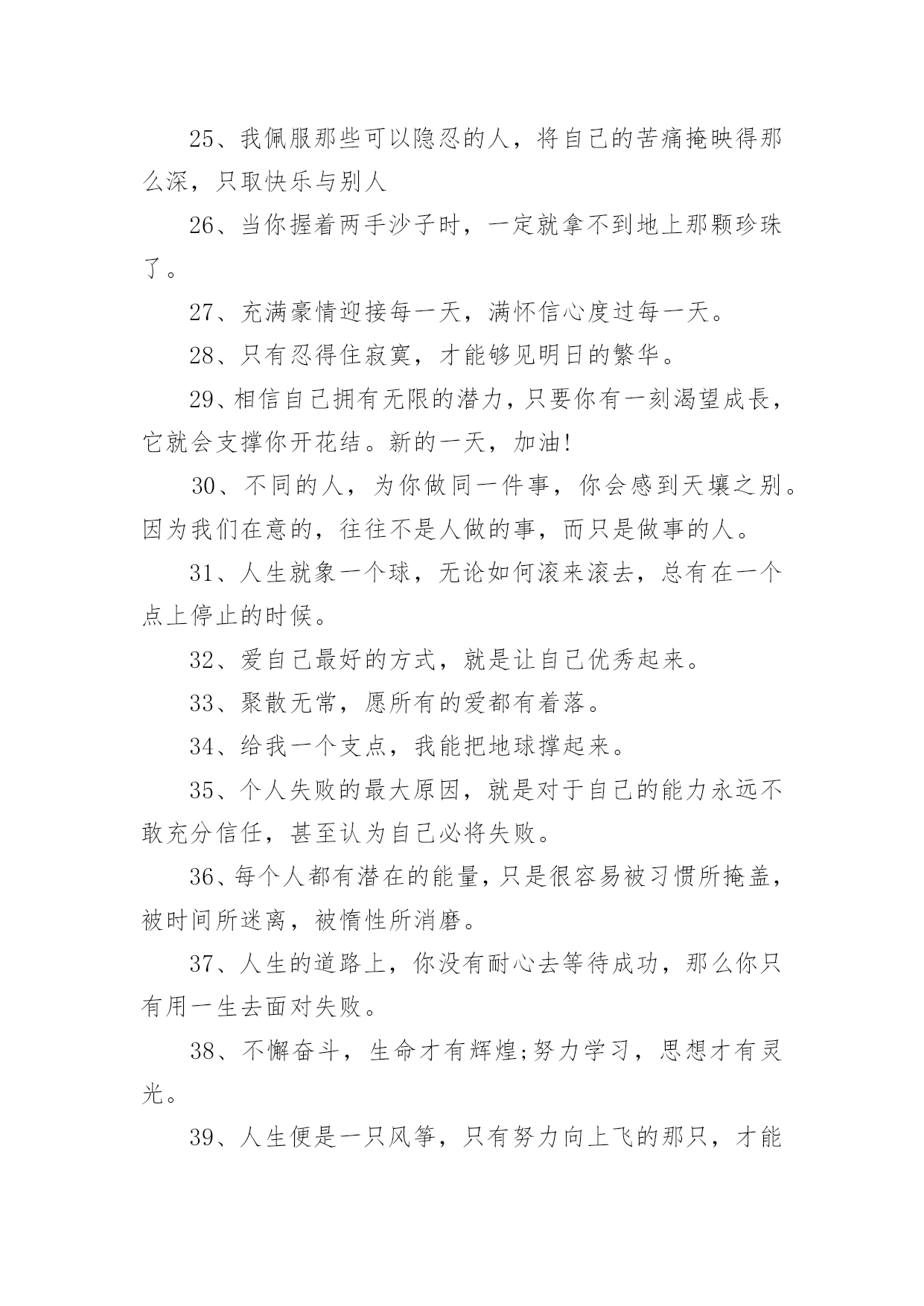 25、我佩服那些可以隐忍的人，将自己的苦痛掩映得那么深，只取快乐与别人

26、当你握着两手沙子时，一定就拿不到地上那颗珍珠了。

27、充满豪情迎接每一天，满怀信心度过每一天。

28、只有忍得住寂寞，才能够见明日的繁华。

29、相信自己拥有无限的潜力，只要你有一刻渴望成長，它就会支撑你开花结。新的一天，加油!

30、不同的人，为你做同一件事，你会感到天壤之别。因为我们在意的，往往不是人做的事，而只是做事的人。

31、人生就象一个球，无论如何滚来滚去，总有在一个点上停止的时候。

32、爱自己最好的方式，就是让自己优秀起来。

33、聚散无常，愿所有的爱都有着落。

34、给我一个支点，我能把地球撑起来。

35、个人失败的最大原因，就是对于自己的能力永远不敢充分信任，甚至认为自己必将失败。

36、每个人都有潜在的能量，只是很容易被习惯所掩盖，被时间所迷离，被惰性所消磨。

37、人生的道路上，你没有耐心去等待成功，那么你只有用一生去面对失败。

38、不懈奋斗，生命才有辉煌;努力学习，思想才有灵光。

39、人生便是一只风筝，只有努力向上飞的那只，才能